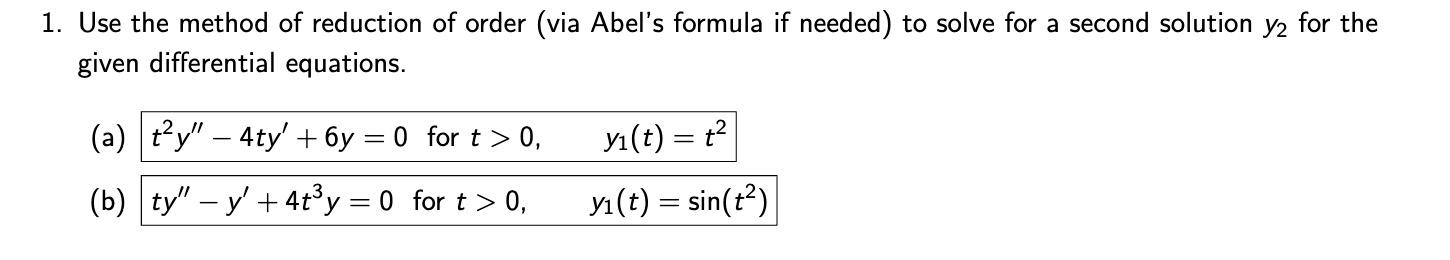 1. Use the method of reduction of order (via Abel's formula if needed) to solve for a second solution $y_2$ for the given differential equations.

(a) $t^2y'' - 4ty' + 6y = 0$ for $t > 0$, $y_1(t) = t^2$

(b) $ty'' - y' + 4t^3y = 0$ for $t > 0$, $y_1(t) = \sin(t^2)$